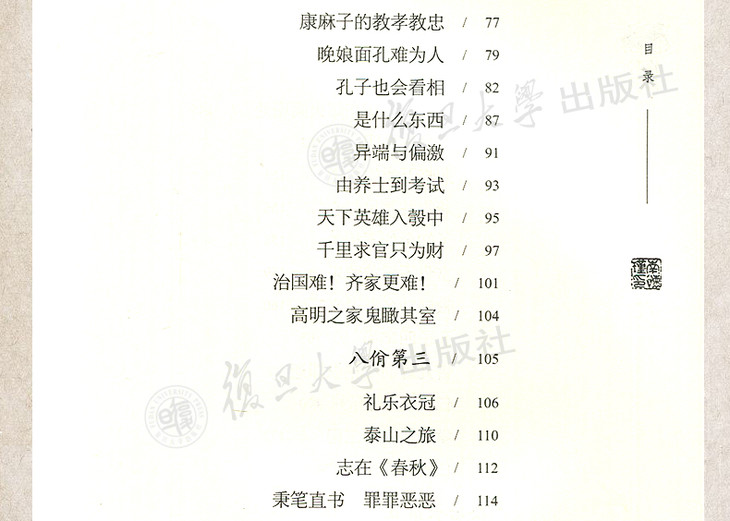 康麻子的教孝教忠 / 77

晚娘面孔难为人 / 79

孔子也会看相 / 82

是什么东西 / 87

异端与偏激 / 91

由养士到考试 / 93

天下英雄入彀中 / 95

千里求官只为财 / 97

治国难！齐家更难！ / 101

高明之家鬼瞰其室 / 104

八佾第三 / 105

礼乐衣冠 / 106

泰山之旅 / 110

志在《春秋》 / 112

秉笔直书 罪罪恶恶 / 114

目录

復旦大學出版社